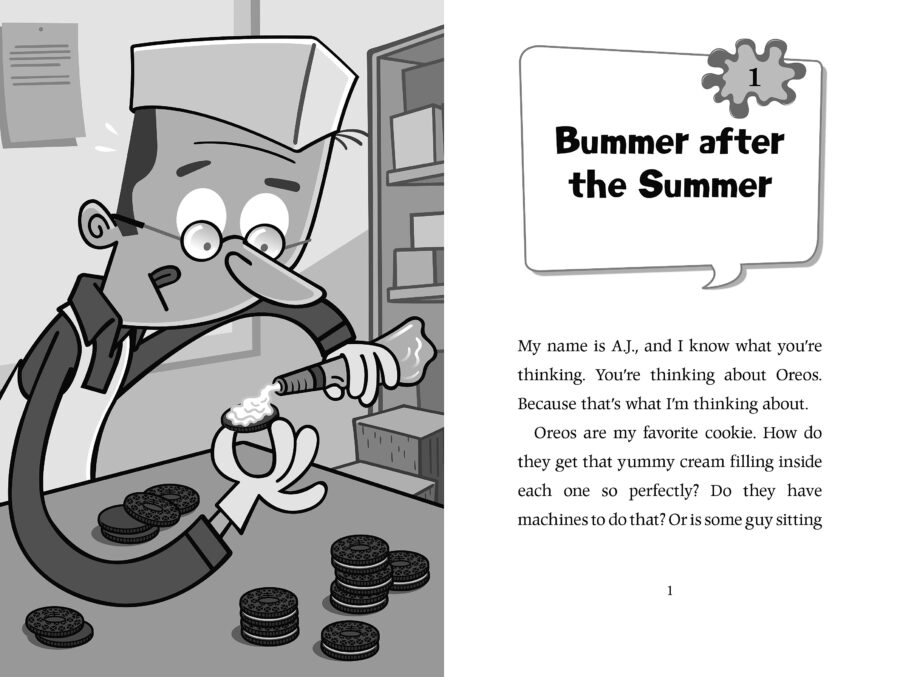 1

Bummer after the Summer

My name is A.J., and I know what you're thinking. You're thinking about Oreos. Because that's what I'm thinking about.

Oreos are my favorite cookie. How do they get that yummy cream filling inside each one so perfectly? Do they have machines to do that? Or is some guy sitting

1